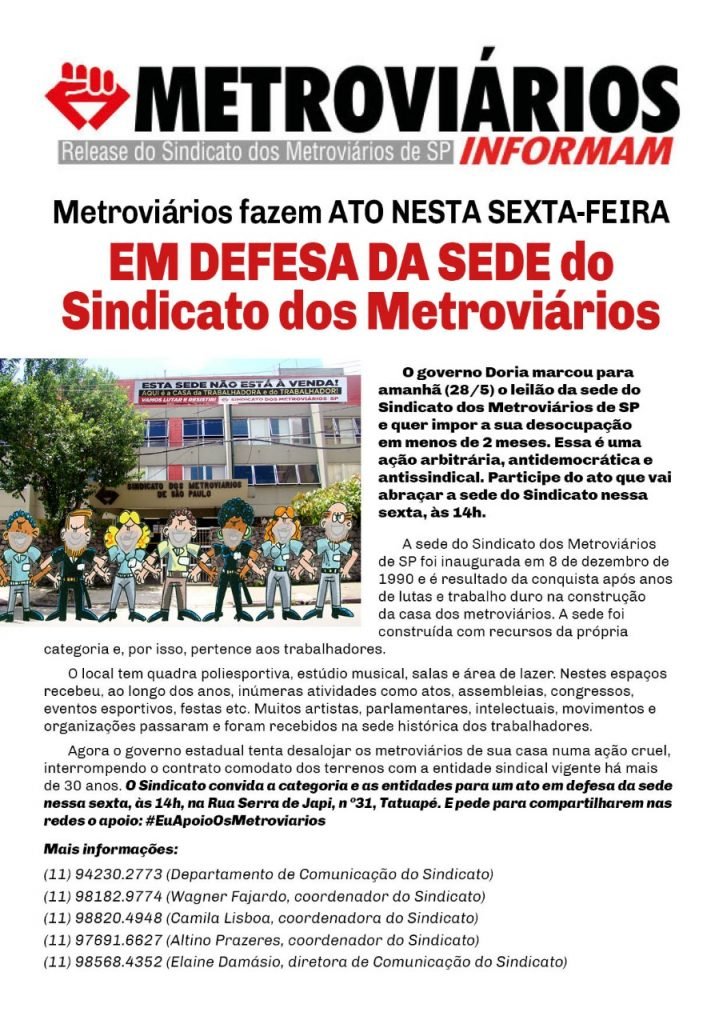 METROVIÁRIOS
Release do Sindicato dos Metroviários de SP INFORMAM

Metroviários fazem ATO NESTA SEXTA-FEIRA
EM DEFESA DA SEDE do Sindicato dos Metroviários

ESTA SEDE NÃO ESTÁ À VENDA!
AQUI é a CASA da TRABALHADORA e do TRABALHADOR!
VAMOS LUTAR E RESISTIR! SINDICATO DOS METROVIÁRIOS SP
SINDICATO DOS METROVIÁRIOS DE SÃO PAULO

O governo Doria marcou para amanhã (28/5) o leilão da sede do Sindicato dos Metroviários de SP e quer impor a sua desocupação em menos de 2 meses. Essa é uma ação arbitrária, antidemocrática e antissindical. Participe do ato que vai abraçar a sede do Sindicato nessa sexta, às 14h.

A sede do Sindicato dos Metroviários de SP foi inaugurada em 8 de dezembro de 1990 e é resultado da conquista após anos de lutas e trabalho duro na construção da casa dos metroviários. A sede foi construída com recursos da própria categoria e, por isso, pertence aos trabalhadores.

O local tem quadra poliesportiva, estúdio musical, salas e área de lazer. Nestes espaços recebeu, ao longo dos anos, inúmeras atividades como atos, assembleias, congressos, eventos esportivos, festas etc. Muitos artistas, parlamentares, intelectuais, movimentos e organizações passaram e foram recebidos na sede histórica dos trabalhadores.

Agora o governo estadual tenta desalojar os metroviários de sua casa numa ação cruel, interrompendo o contrato comodato dos terrenos com a entidade sindical vigente há mais de 30 anos. O Sindicato convida a categoria e as entidades para um ato em defesa da sede nessa sexta, às 14h, na Rua Serra de Japi, nº31, Tatuapé. E pede para compartilharem nas redes o apoio: #EuApoioOsMetroviarios

Mais informações:
(11) 94230.2773 (Departamento de Comunicação do Sindicato)
(11) 98182.9774 (Wagner Fajardo, coordenador do Sindicato)
(11) 98820.4948 (Camila Lisboa, coordenadora do Sindicato)
(11) 97691.6627 (Altino Prazeres, coordenador do Sindicato)
(11) 98568.4352 (Elaine Damásio, diretora de Comunicação do Sindicato)